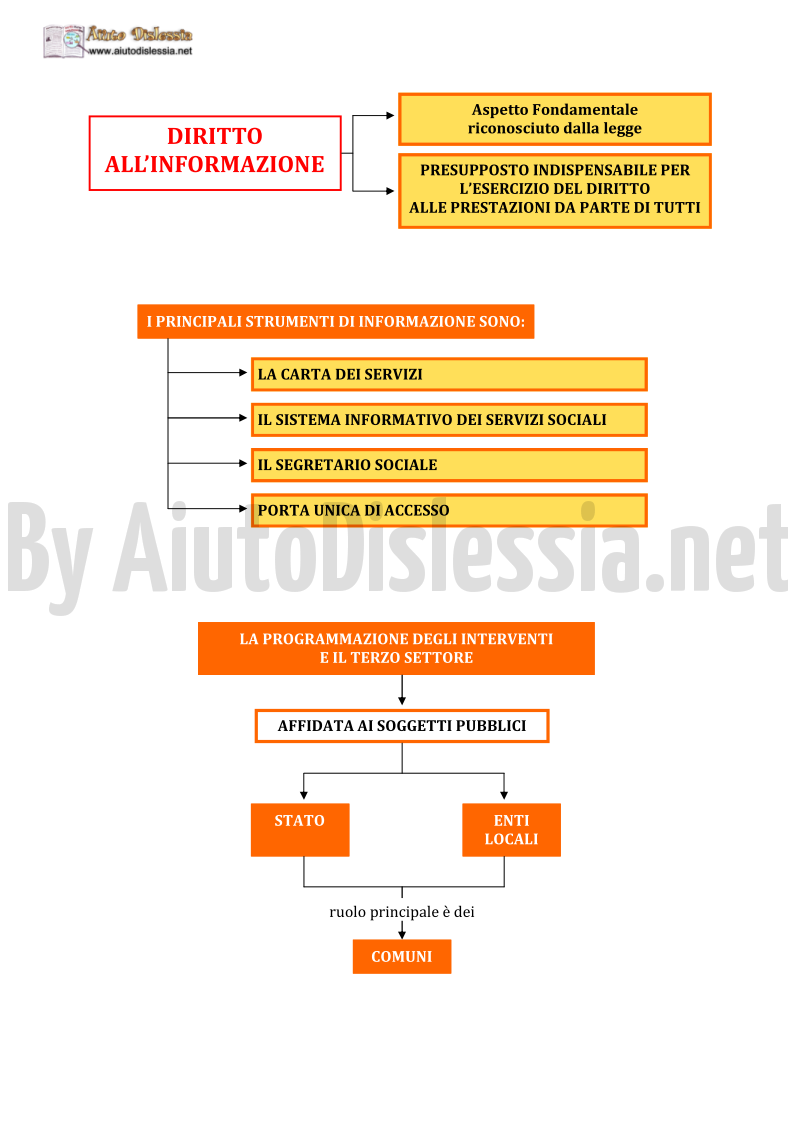 Aiuto Dislessia
www.aiutodislessia.net

DIRITTO ALL'INFORMAZIONE

Aspetto Fondamentale riconosciuto dalla legge

PRESUPPOSTO INDISPENSABILE PER L'ESERCIZIO DEL DIRITTO ALLE PRESTAZIONI DA PARTE DI TUTTI

I PRINCIPALI STRUMENTI DI INFORMAZIONE SONO:

LA CARTA DEI SERVIZI

IL SISTEMA INFORMATIVO DEI SERVIZI SOCIALI

IL SEGRETARIO SOCIALE

PORTA UNICA DI ACCESSO

By AiutoDislessia.net

LA PROGRAMMAZIONE DEGLI INTERVENTI E IL TERZO SETTORE

AFFIDATA AI SOGGETTI PUBBLICI

STATO

ENTI LOCALI

ruolo principale è dei

COMUNI